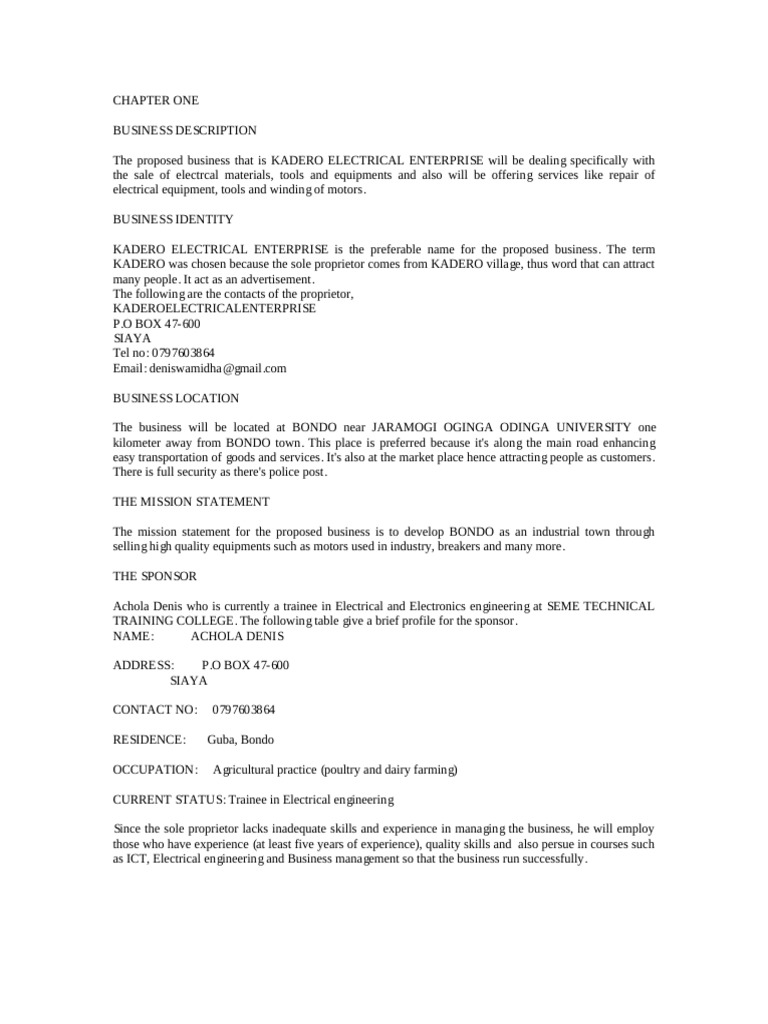 CHAPTER ONE

BUSINESS DESCRIPTION

The proposed business that is KADERO ELECTRICAL ENTERPRISE will be dealing specifically with the sale of electrcal materials, tools and equipments and also will be offering services like repair of electrical equipment, tools and winding of motors.

BUSINESS IDENTITY

KADERO ELECTRICAL ENTERPRISE is the preferable name for the proposed business. The term KADERO was chosen because the sole proprietor comes from KADERO village, thus word that can attract many people. It act as an advertisement.
The following are the contacts of the proprietor,
KADEROELECTRICALENTERPRISE
P.O BOX 47-600
SIAYA
Tel no: 0797603864
Email: deniswamidha@gmail.com

BUSINESS LOCATION

The business will be located at BONDO near JARAMOGI OGINGA ODINGA UNIVERSITY one kilometer away from BONDO town. This place is preferred because it's along the main road enhancing easy transportation of goods and services. It's also at the market place hence attracting people as customers. There is full security as there's police post.

THE MISSION STATEMENT

The mission statement for the proposed business is to develop BONDO as an industrial town through selling high quality equipments such as motors used in industry, breakers and many more.

THE SPONSOR

Achola Denis who is currently a trainee in Electrical and Electronics engineering at SEME TECHNICAL TRAINING COLLEGE. The following table give a brief profile for the sponsor.
NAME: ACHOLA DENIS

ADDRESS: P.O BOX 47-600
SIAYA

CONTACT NO: 0797603864

RESIDENCE: Guba, Bondo

OCCUPATION: Agricultural practice (poultry and dairy farming)

CURRENT STATUS: Trainee in Electrical engineering

Since the sole proprietor lacks inadequate skills and experience in managing the business, he will employ those who have experience (at least five years of experience), quality skills and also persue in courses such as ICT, Electrical engineering and Business management so that the business run successfully.